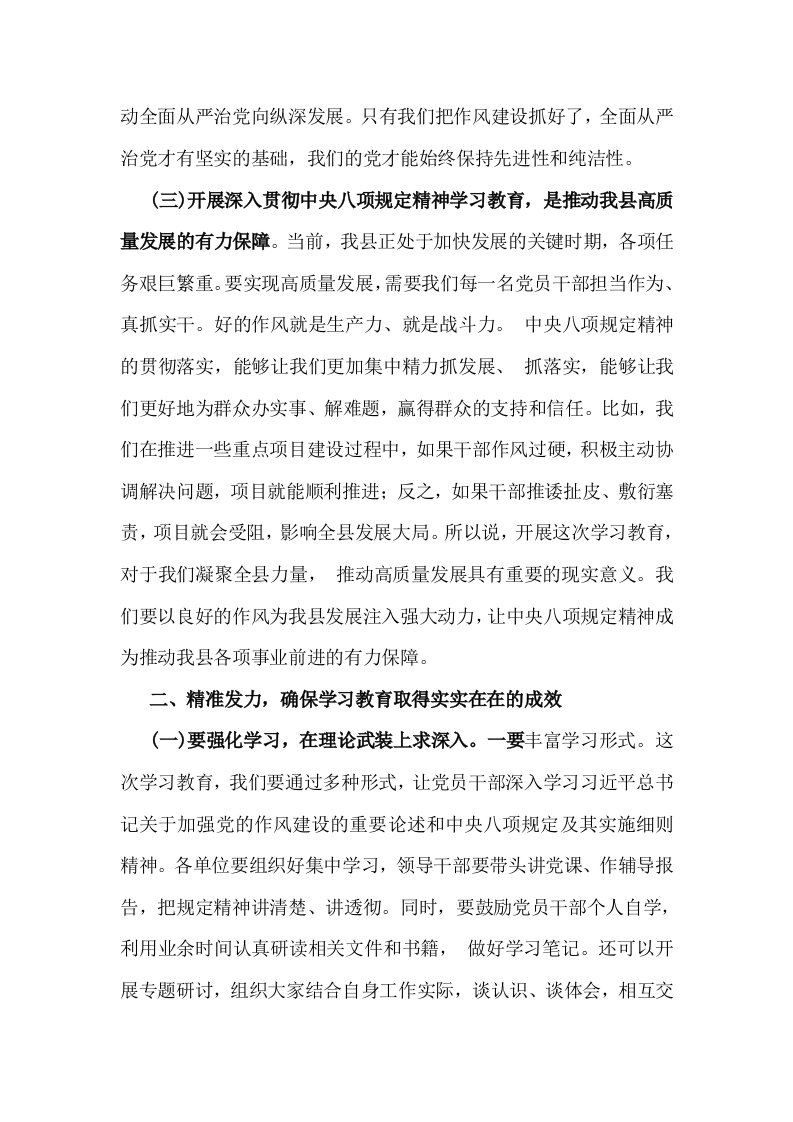 动全面从严治党向纵深发展。只有我们把作风建设抓好了，全面从严治党才有坚实的基础，我们的党才能始终保持先进性和纯洁性。

(三)开展深入贯彻中央八项规定精神学习教育，是推动我县高质量发展的有力保障。当前，我县正处于加快发展的关键时期，各项任务艰巨繁重。要实现高质量发展，需要我们每一名党员干部担当作为、真抓实干。好的作风就是生产力、就是战斗力。中央八项规定精神的贯彻落实，能够让我们更加集中精力抓发展、抓落实，能够让我们更好地为群众办实事、解难题，赢得群众的支持和信任。比如，我们在推进一些重点项目建设过程中，如果干部作风过硬，积极主动协调解决问题，项目就能顺利推进；反之，如果干部推诿扯皮、敷衍塞责，项目就会受阻，影响全县发展大局。所以说，开展这次学习教育，对于我们凝聚全县力量，推动高质量发展具有重要的现实意义。我们要以良好的作风为我县发展注入强大动力，让中央八项规定精神成为推动我县各项事业前进的有力保障。

二、精准发力，确保学习教育取得实实在在的成效

(一)要强化学习，在理论武装上求深入。一要丰富学习形式。这次学习教育，我们要通过多种形式，让党员干部深入学习习近平总书记关于加强党的作风建设的重要论述和中央八项规定及其实施细则精神。各单位要组织好集中学习，领导干部要带头讲党课、作辅导报告，把规定精神讲清楚、讲透彻。同时，要鼓励党员干部个人自学，利用业余时间认真研读相关文件和书籍，做好学习笔记。还可以开展专题研讨，组织大家结合自身工作实际，谈认识、谈体会，相互交